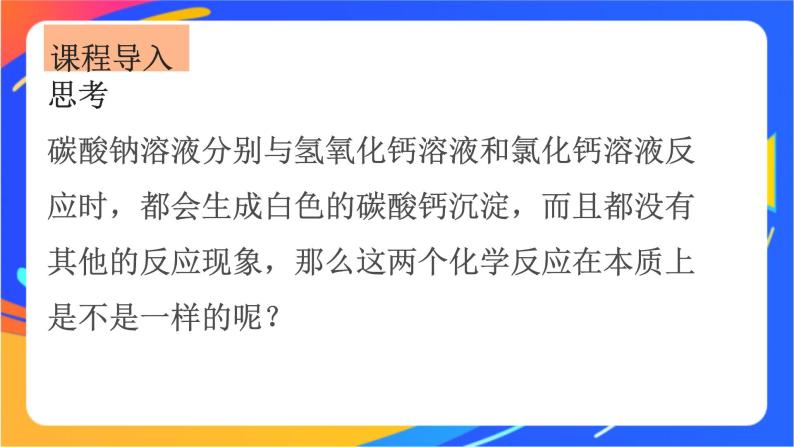 课程导入

思考

碳酸钠溶液分别与氢氧化钙溶液和氯化钙溶液反应时，都会生成白色的碳酸钙沉淀，而且都没有其他的反应现象，那么这两个化学反应在本质上是不是一样的呢？